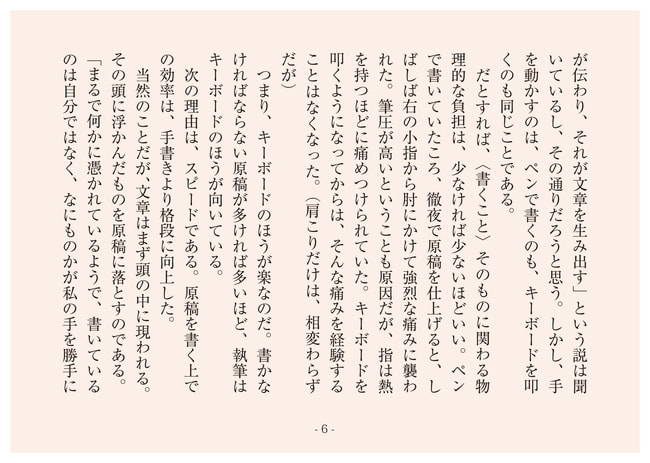 が伝わり、それが文章を生み出す」という説は聞いているし、その通りだろうと思う。しかし、手を動かすのは、ペンで書くのも、キーボードを叩くのも同じことである。

だとすれば、〈書くこと〉そのものに関わる物理的な負担は、少なければ少ないほどいい。ペンで書いていたころ、徹夜で原稿を仕上げると、しばしば右の小指から肘にかけて強烈な痛みに襲われた。筆圧が高いということも原因だが、指は熱を持つほどに痛めつけられていた。キーボードを叩くようになってからは、そんな痛みを経験することはなくなった。（肩こりだけは、相変わらずだが）

つまり、キーボードのほうが楽なのだ。書かなければならない原稿が多ければ多いほど、執筆はキーボードのほうが向いている。

次の理由は、スピードである。原稿を書く上での効率は、手書きより格段に向上した。

当然のことだが、文章はまず頭の中に現われる。その頭に浮かんだものを原稿に落とすのである。「まるで何かに憑かれているようで、書いているのは自分ではなく、なにものかが私の手を勝手に

- 6 -